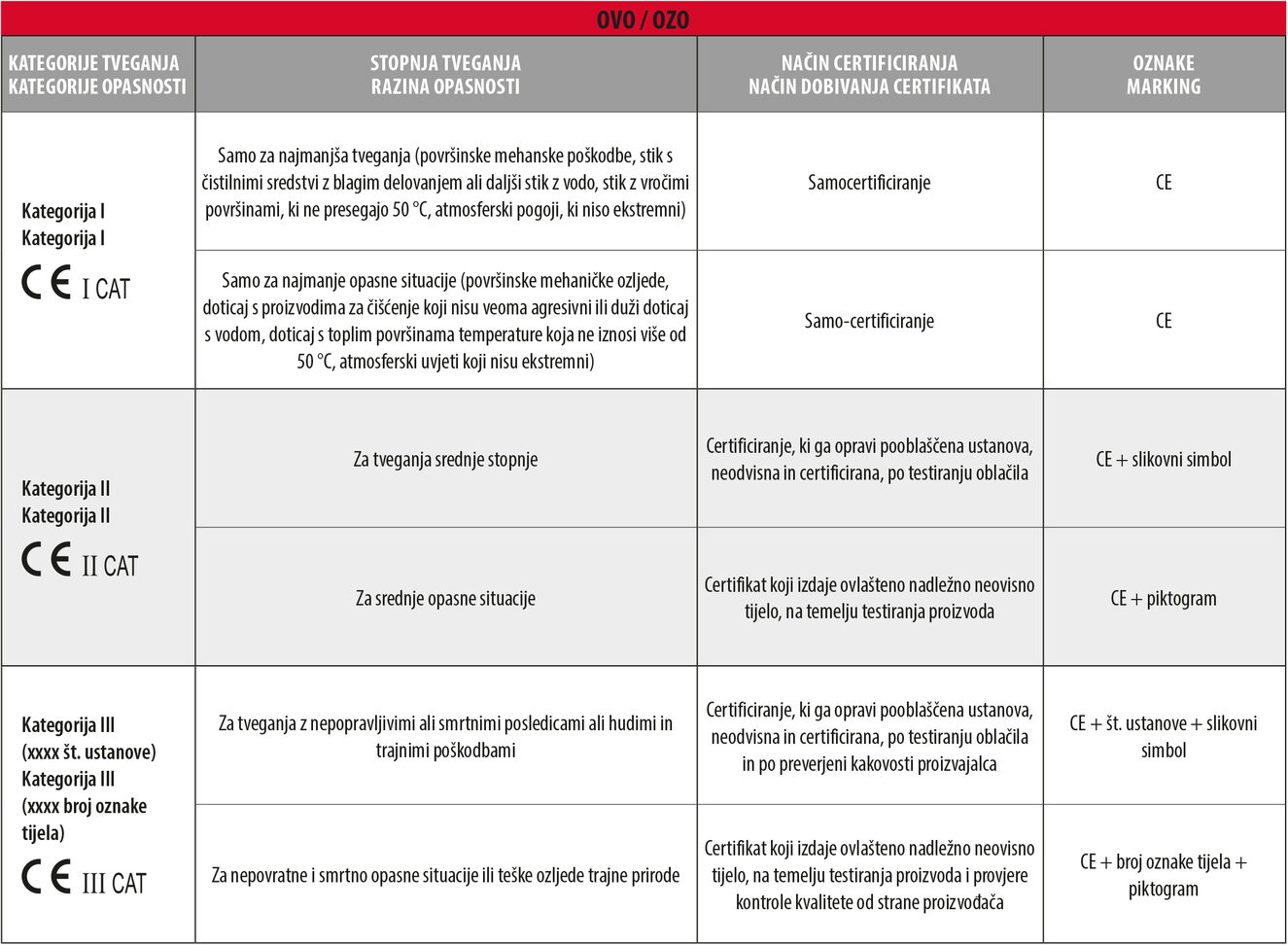 OVO / OZO

| KATEGORIJE TVEGANJA KATEGORIJE OPASNOSTI | STOPNJA TVEGANJA RAZINA OPASNOSTI | NAČIN CERTIFICIRANJA NAČIN DOBIVANJA CERTIFIKATA | OZNAKE MARKING |
|---|---|---|---|
| Kategorija I Kategorija I CE I CAT | Samo za najmanjša tveganja (površinske mehanske poškodbe, stik s čistilnimi sredstvi z blagim delovanjem ali daljši stik z vodo, stik z vročimi površinami, ki ne presegajo 50 °C, atmosferski pogoji, ki niso ekstremni) | Samocertificiranje | CE |
| | Samo za najmanje opasne situacije (površinske mehaničke ozljede, doticaj s proizvodima za čišćenje koji nisu veoma agresivni ili duži doticaj s vodom, doticaj s toplim površinama temperature koja ne iznosi više od 50 °C, atmosferski uvjeti koji nisu ekstremni) | Samo-certificiranje | CE |
| Kategorija II Kategorija II CE II CAT | Za tveganja srednje stopnje | Certificiranje, ki ga opravi pooblaščena ustanova, neodvisna in certificirana, po testiranju oblačila | CE + slikovni simbol |
| | Za srednje opasne situacije | Certifikat koji izdaje ovlašteno nadležno neovisno tijelo, na temelju testiranja proizvoda | CE + piktogram |
| Kategorija III (xxxx št. ustanove) Kategorija III (xxxx broj oznake tijela) CE III CAT | Za tveganja z nepopravljivimi ali smrtnimi posledicami ali hudimi in trajnimi poškodbami | Certificiranje, ki ga opravi pooblaščena ustanova, neodvisna in certificirana, po testiranju oblačila in po preverjeni kakovosti proizvajalca | CE + št. ustanove + slikovni simbol |
| | Za nepovratne i smrtno opasne situacije ili teške ozljede trajne prirode | Certifikat koji izdaje ovlašteno nadležno neovisno tijelo, na temelju testiranja proizvoda i provjere kontrole kvalitete od strane proizvođača | CE + broj oznake tijela + piktogram |